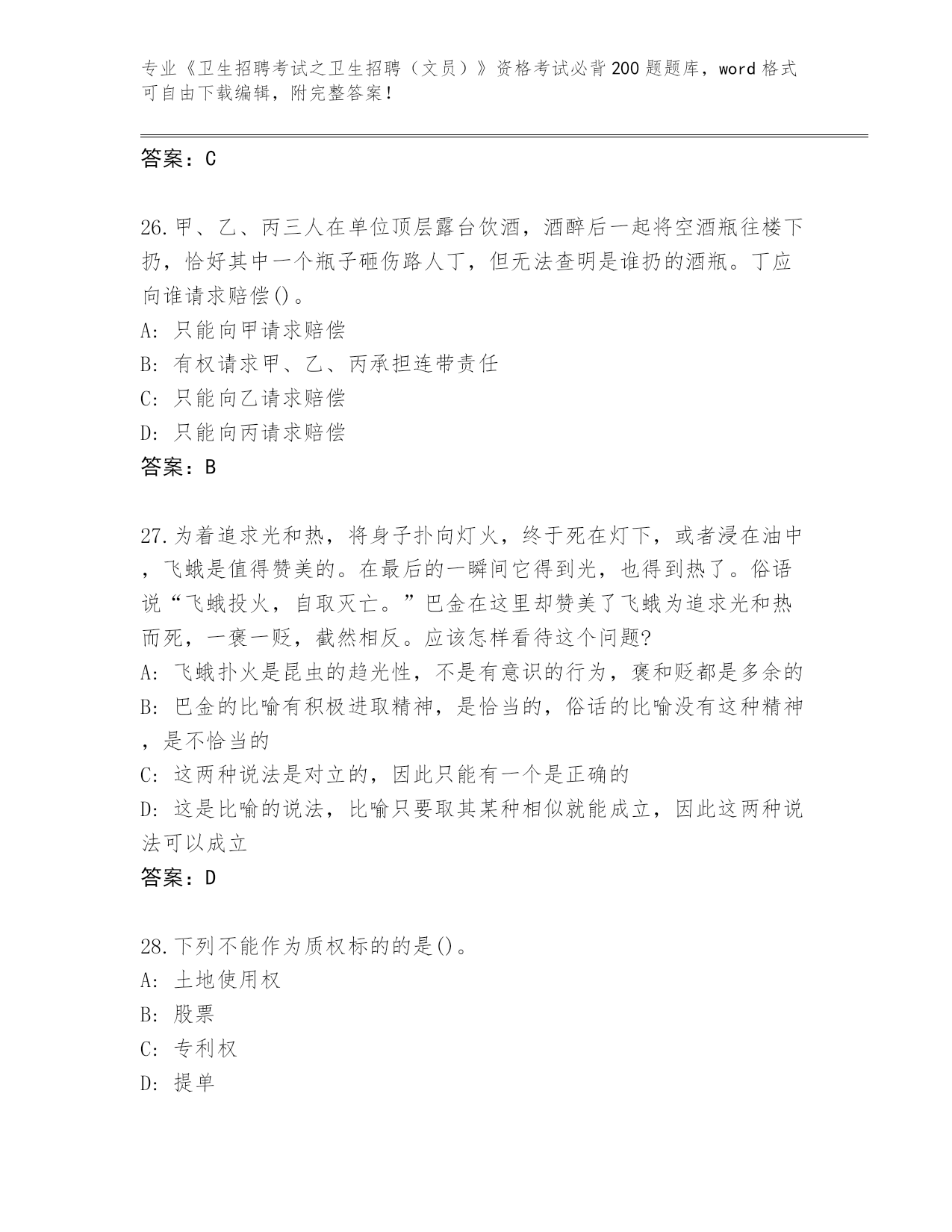 专业《卫生招聘考试之卫生招聘（文员）》资格考试必背200题题库，word格式可自由下载编辑，附完整答案！

答案：C

26.甲、乙、丙三人在单位顶层露台饮酒，酒醉后一起将空酒瓶往楼下扔，恰好其中一个瓶子砸伤路人丁，但无法查明是谁扔的酒瓶。丁应向谁请求赔偿()。
A: 只能向甲请求赔偿
B: 有权请求甲、乙、丙承担连带责任
C: 只能向乙请求赔偿
D: 只能向丙请求赔偿
答案：B

27.为着追求光和热，将身子扑向灯火，终于死在灯下，或者浸在油中，飞蛾是值得赞美的。在最后的一瞬间它得到光，也得到热了。俗语说“飞蛾投火，自取灭亡。”巴金在这里却赞美了飞蛾为追求光和热而死，一褒一贬，截然相反。应该怎样看待这个问题?
A: 飞蛾扑火是昆虫的趋光性，不是有意识的行为，褒和贬都是多余的
B: 巴金的比喻有积极进取精神，是恰当的，俗话的比喻没有这种精神，是不恰当的
C: 这两种说法是对立的，因此只能有一个是正确的
D: 这是比喻的说法，比喻只要取其某种相似就能成立，因此这两种说法可以成立
答案：D

28.下列不能作为质权标的的是()。
A: 土地使用权
B: 股票
C: 专利权
D: 提单